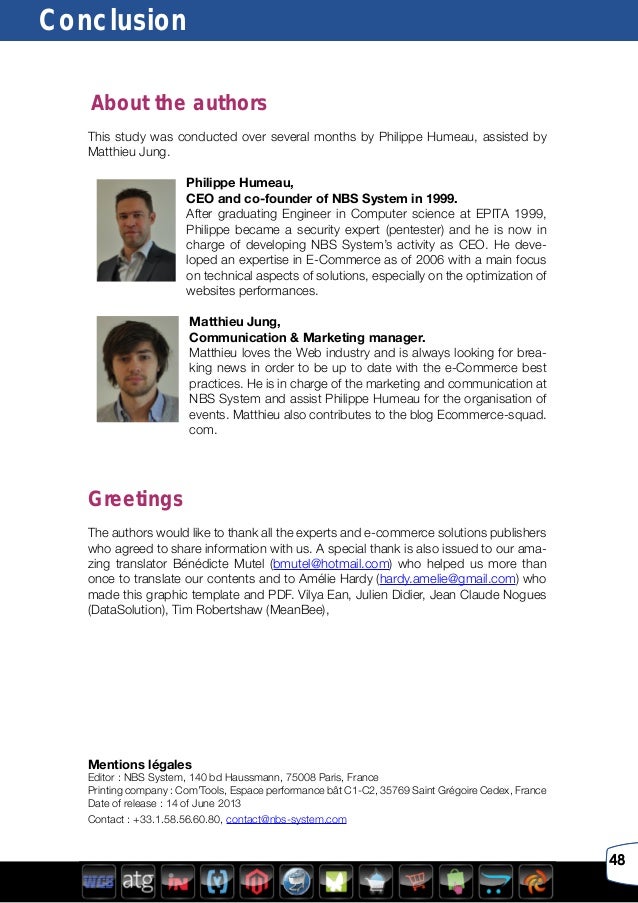 Conclusion

About the authors

This study was conducted over several months by Philippe Humeau, assisted by Matthieu Jung.

Philippe Humeau,
CEO and co-founder of NBS System in 1999.
After graduating Engineer in Computer science at EPITA 1999, Philippe became a security expert (pentester) and he is now in charge of developing NBS System's activity as CEO. He developed an expertise in E-Commerce as of 2006 with a main focus on technical aspects of solutions, especially on the optimization of websites performances.

Matthieu Jung,
Communication & Marketing manager.
Matthieu loves the Web industry and is always looking for breaking news in order to be up to date with the e-Commerce best practices. He is in charge of the marketing and communication at NBS System and assist Philippe Humeau for the organisation of events. Matthieu also contributes to the blog Ecommerce-squad.com.

Greetings

The authors would like to thank all the experts and e-commerce solutions publishers who agreed to share information with us. A special thank is also issued to our amazing translator Bénédicte Mutel (bmutel@hotmail.com) who helped us more than once to translate our contents and to Amélie Hardy (hardy.amelie@gmail.com) who made this graphic template and PDF. Vilya Ean, Julien Didier, Jean Claude Nogues (DataSolution), Tim Robertshaw (MeanBee),

Mentions légales
Editor : NBS System, 140 bd Haussmann, 75008 Paris, France
Printing company : Com'Tools, Espace performance bât C1-C2, 35769 Saint Grégoire Cedex, France
Date of release : 14 of June 2013
Contact : +33.1.58.56.60.80, contact@nbs-system.com

48

atg